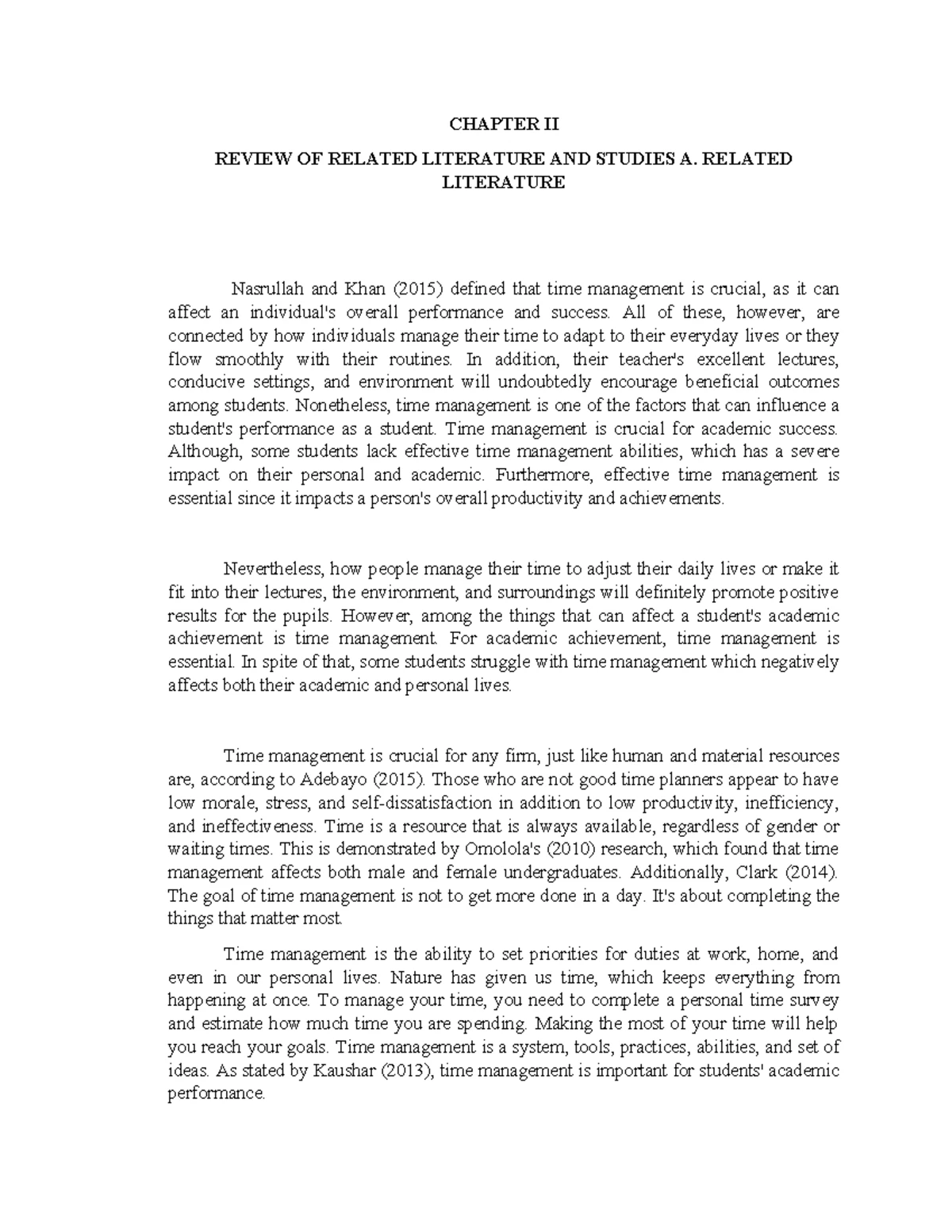 CHAPTER II

REVIEW OF RELATED LITERATURE AND STUDIES A. RELATED LITERATURE

Nasrullah and Khan (2015) defined that time management is crucial, as it can affect an individual's overall performance and success. All of these, however, are connected by how individuals manage their time to adapt to their everyday lives or they flow smoothly with their routines. In addition, their teacher's excellent lectures, conducive settings, and environment will undoubtedly encourage beneficial outcomes among students. Nonetheless, time management is one of the factors that can influence a student's performance as a student. Time management is crucial for academic success. Although, some students lack effective time management abilities, which has a severe impact on their personal and academic. Furthermore, effective time management is essential since it impacts a person's overall productivity and achievements.

Nevertheless, how people manage their time to adjust their daily lives or make it fit into their lectures, the environment, and surroundings will definitely promote positive results for the pupils. However, among the things that can affect a student's academic achievement is time management. For academic achievement, time management is essential. In spite of that, some students struggle with time management which negatively affects both their academic and personal lives.

Time management is crucial for any firm, just like human and material resources are, according to Adebayo (2015). Those who are not good time planners appear to have low morale, stress, and self-dissatisfaction in addition to low productivity, inefficiency, and ineffectiveness. Time is a resource that is always available, regardless of gender or waiting times. This is demonstrated by Omolola's (2010) research, which found that time management affects both male and female undergraduates. Additionally, Clark (2014). The goal of time management is not to get more done in a day. It's about completing the things that matter most.

Time management is the ability to set priorities for duties at work, home, and even in our personal lives. Nature has given us time, which keeps everything from happening at once. To manage your time, you need to complete a personal time survey and estimate how much time you are spending. Making the most of your time will help you reach your goals. Time management is a system, tools, practices, abilities, and set of ideas. As stated by Kaushar (2013), time management is important for students' academic performance.